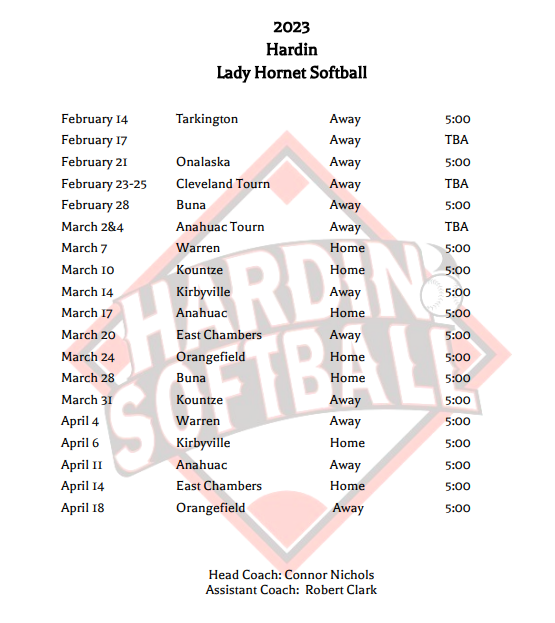 2023
Hardin
Lady Hornet Softball

| | | | |
|---|---|---|---|
| February 14 | Tarkington | Away | 5:00 |
| February 17 | | Away | TBA |
| February 21 | Onalaska | Away | 5:00 |
| February 23-25 | Cleveland Tourn | Away | TBA |
| February 28 | Buna | Away | 5:00 |
| March 2&4 | Anahuac Tourn | Away | TBA |
| March 7 | Warren | Home | 5:00 |
| March 10 | Kountze | Home | 5:00 |
| March 14 | Kirbyville | Away | 5:00 |
| March 17 | Anahuac | Home | 5:00 |
| March 20 | East Chambers | Away | 5:00 |
| March 24 | Orangefield | Home | 5:00 |
| March 28 | Buna | Home | 5:00 |
| March 31 | Kountze | Away | 5:00 |
| April 4 | Warren | Away | 5:00 |
| April 6 | Kirbyville | Home | 5:00 |
| April 11 | Anahuac | Away | 5:00 |
| April 14 | East Chambers | Home | 5:00 |
| April 18 | Orangefield | Away | 5:00 |

HARDIN SOFTBALL

Head Coach: Connor Nichols
Assistant Coach: Robert Clark